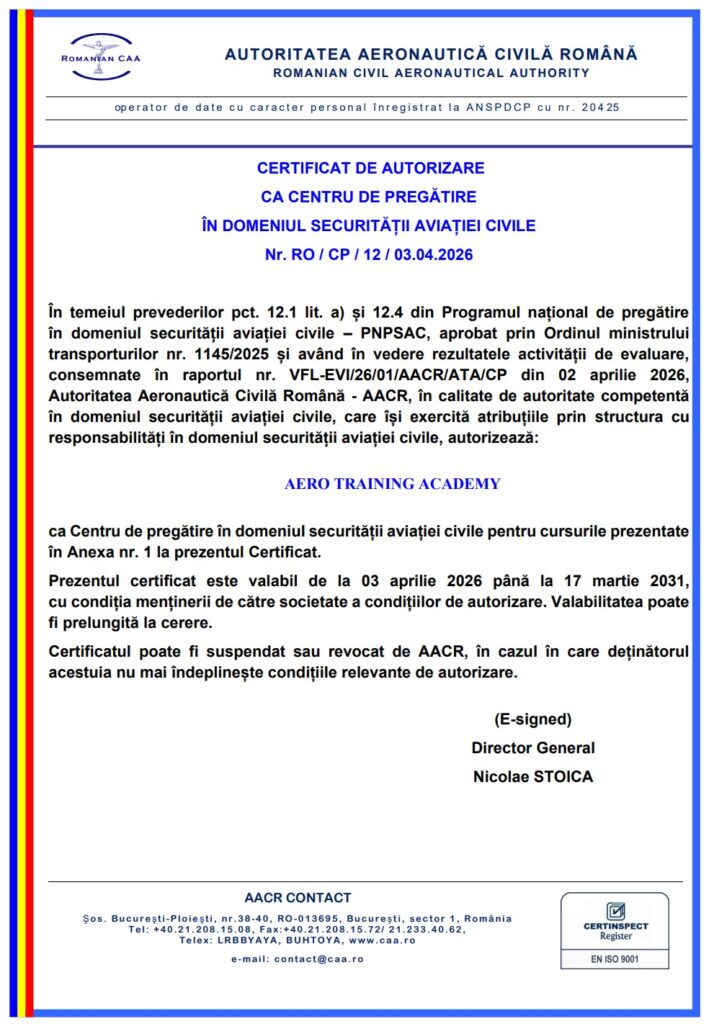 ROMANIAN CAA

AUTORITATEA AERONAUTICĂ CIVILĂ ROMÂNĂ
ROMANIAN CIVIL AERONAUTICAL AUTHORITY

operator de date cu caracter personal înregistrat la ANSPDCP cu nr. 20425

CERTIFICAT DE AUTORIZARE
CA CENTRU DE PREGĂTIRE
ÎN DOMENIUL SECURITĂȚII AVIAȚIEI CIVILE
Nr. RO / CP / 12 / 03.04.2026

În temeiul prevederilor pct. 12.1 lit. a) și 12.4 din Programul național de pregătire în domeniul securității aviației civile – PNPSAC, aprobat prin Ordinul ministrului transporturilor nr. 1145/2025 și având în vedere rezultatele activității de evaluare, consemnate în raportul nr. VFL-EVI/26/01/AACR/ATA/CP din 02 aprilie 2026, Autoritatea Aeronautică Civilă Română - AACR, în calitate de autoritate competentă în domeniul securității aviației civile, care își exercită atribuțiile prin structura cu responsabilități în domeniul securității aviației civile, autorizează:

AERO TRAINING ACADEMY

ca Centru de pregătire în domeniul securității aviației civile pentru cursurile prezentate în Anexa nr. 1 la prezentul Certificat.

Prezentul certificat este valabil de la 03 aprilie 2026 până la 17 martie 2031, cu condiția menținerii de către societate a condițiilor de autorizare. Valabilitatea poate fi prelungită la cerere.

Certificatul poate fi suspendat sau revocat de AACR, în cazul în care deținătorul acestuia nu mai îndeplinește condițiile relevante de autorizare.

(E-signed)
Director General
Nicolae STOICA

AACR CONTACT
Șos. București-Ploiești, nr.38-40, RO-013695, București, sector 1, România
Tel: +40.21.208.15.08, Fax:+40.21.208.15.72/ 21.233.40.62,
Telex: LRBBYAYA, BUHTOYA, www.caa.ro
e-mail: contact@caa.ro

CERTINSPECT Register
EN ISO 9001